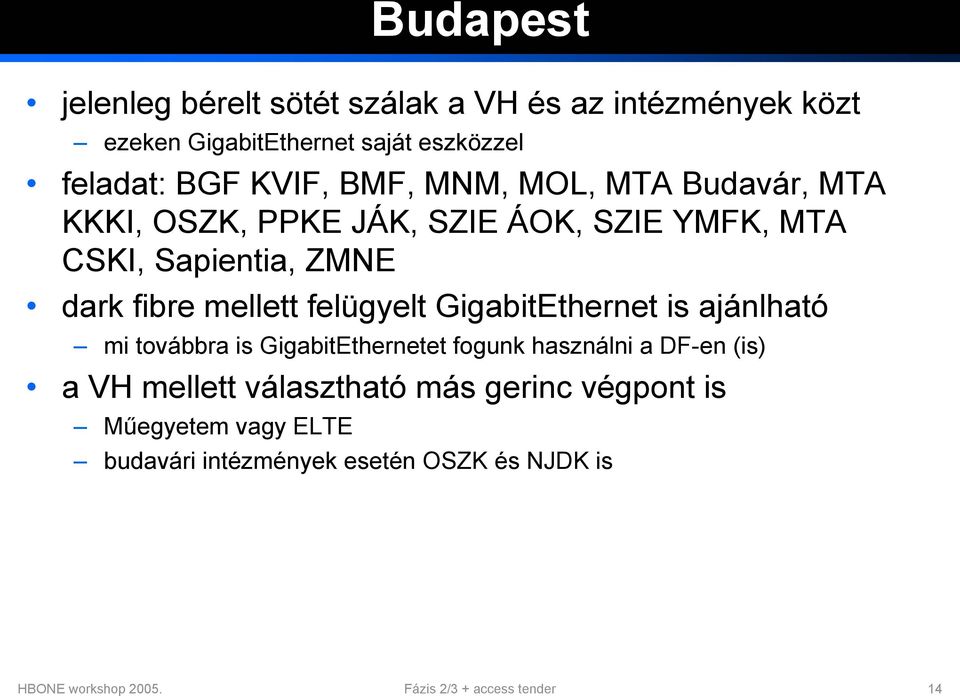 Budapest

• jelenleg bérelt sötét szálak a VH és az intézmények közt
– ezeken GigabitEthernet saját eszközzel
• feladat: BGF KVIF, BMF, MNM, MOL, MTA Budavár, MTA KKKI, OSZK, PPKE JÁK, SZIE ÁOK, SZIE YMFK, MTA CSKI, Sapientia, ZMNE
• dark fibre mellett felügyelt GigabitEthernet is ajánlható
– mi továbbra is GigabitEthernetet fogunk használni a DF-en (is)
• a VH mellett választható más gerinc végpont is
– Műegyetem vagy ELTE
– budavári intézmények esetén OSZK és NJDK is

HBONE workshop 2005.
Fázis 2/3 + access tender
14